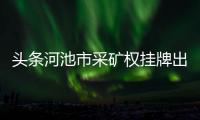 头条河池市采矿权挂牌出